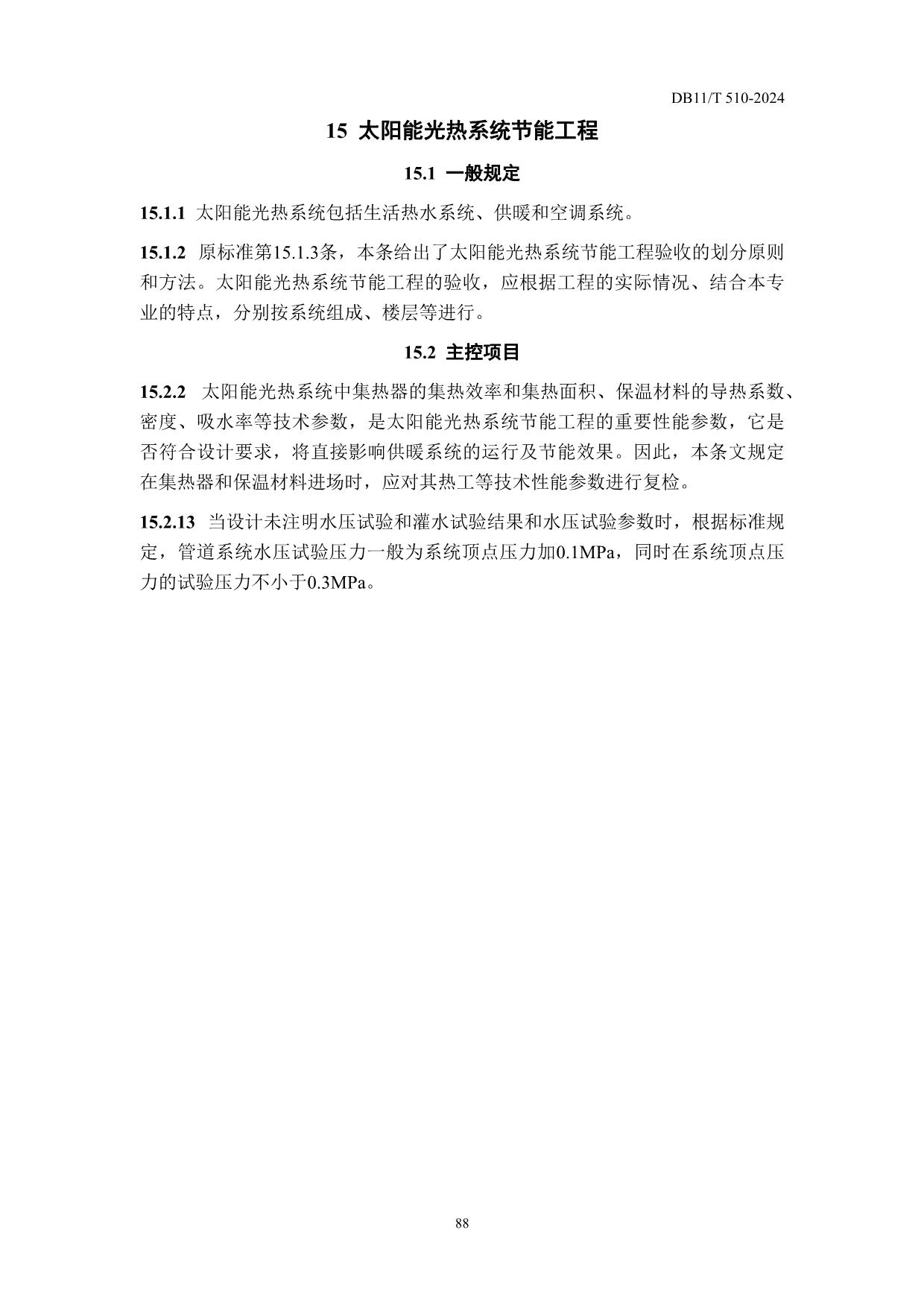 DB11/T 510-2024

15 太阳能光热系统节能工程

15.1 一般规定

15.1.1 太阳能光热系统包括生活热水系统、供暖和空调系统。

15.1.2 原标准第15.1.3条，本条给出了太阳能光热系统节能工程验收的划分原则和方法。太阳能光热系统节能工程的验收，应根据工程的实际情况、结合本专业的特点，分别按系统组成、楼层等进行。

15.2 主控项目

15.2.2 太阳能光热系统中集热器的集热效率和集热面积、保温材料的导热系数、密度、吸水率等技术参数，是太阳能光热系统节能工程的重要性能参数，它是否符合设计要求，将直接影响供暖系统的运行及节能效果。因此，本条文规定在集热器和保温材料进场时，应对其热工等技术性能参数进行复检。

15.2.13 当设计未注明水压试验和灌水试验结果和水压试验参数时，根据标准规定，管道系统水压试验压力一般为系统顶点压力加0.1MPa，同时在系统顶点压力的试验压力不小于0.3MPa。

88